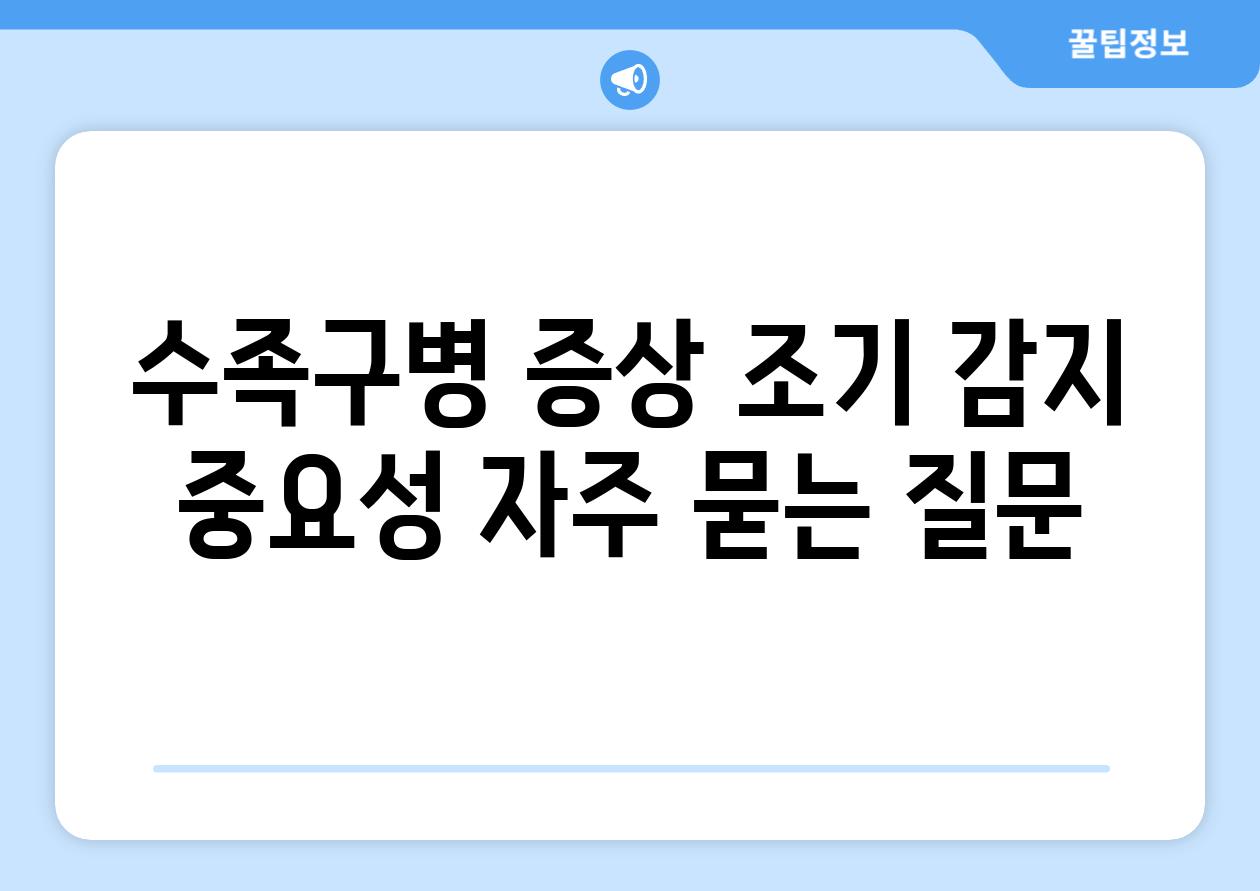 꿀팁정보

수족구병 증상 조기 감지 중요성 자주 묻는 질문